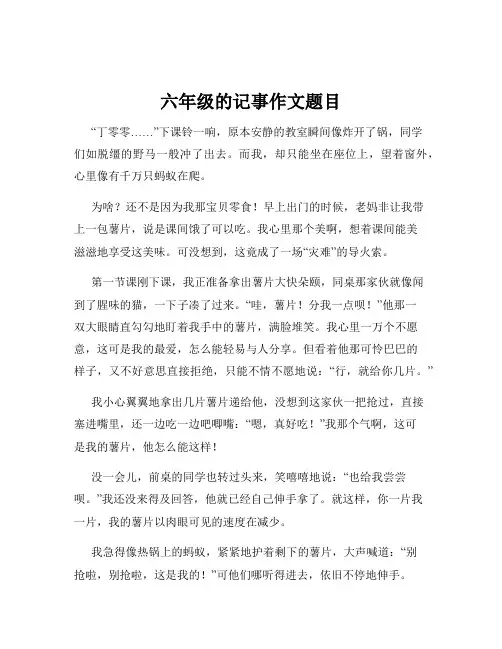 六年级的记事作文题目

“丁零零……”下课铃一响，原本安静的教室瞬间像炸开了锅，同学们如脱缰的野马一般冲了出去。而我，却只能坐在座位上，望着窗外，心里像有千万只蚂蚁在爬。

为啥？还不是因为我那宝贝零食！早上出门的时候，老妈非让我带上一包薯片，说是课间饿了可以吃。我心里那个美啊，想着课间能美滋滋地享受这美味。可没想到，这竟成了一场“灾难”的导火索。

第一节课刚下课，我正准备拿出薯片大快朵颐，同桌那家伙就像闻到了腥味的猫，一下子凑了过来。“哇，薯片！分我一点呗！”他那一双大眼睛直勾勾地盯着我手中的薯片，满脸堆笑。我心里一万个不愿意，这可是我的最爱，怎么能轻易与人分享。但看着他那可怜巴巴的样子，又不好意思直接拒绝，只能不情不愿地说：“行，就给你几片。”

我小心翼翼地拿出几片薯片递给他，没想到这家伙一把抢过，直接塞进嘴里，还一边吃一边吧唧嘴：“嗯，真好吃！”我那个气啊，这可是我的薯片，他怎么能这样！

没一会儿，前桌的同学也转过头来，笑嘻嘻地说：“也给我尝尝呗。”我还没来得及回答，他就已经自己伸手拿了。就这样，你一片我一片，我的薯片以肉眼可见的速度在减少。

我急得像热锅上的蚂蚁，紧紧地护着剩下的薯片，大声喊道：“别抢啦，别抢啦，这是我的！”可他们哪听得进去，依旧不停地伸手。